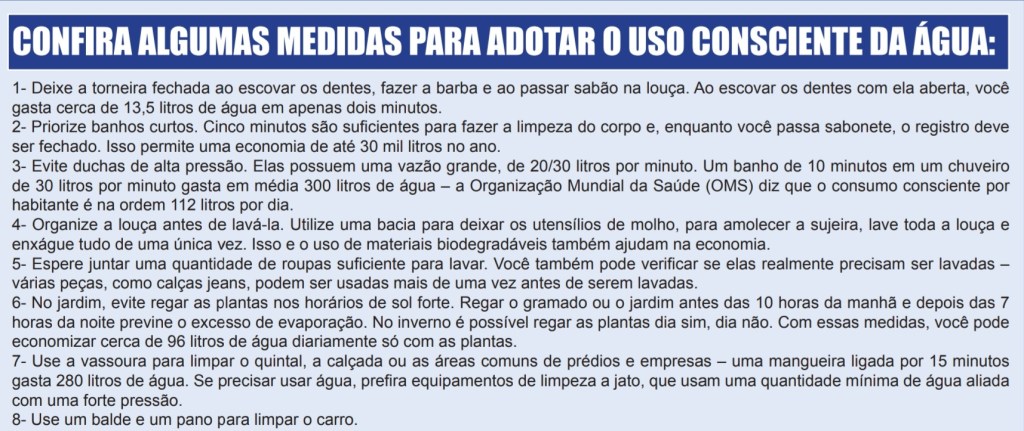 CONFIRA ALGUMAS MEDIDAS PARA ADOTAR O USO CONSCIENTE DA ÁGUA:

1- Deixe a torneira fechada ao escovar os dentes, fazer a barba e ao passar sabão na louça. Ao escovar os dentes com ela aberta, você gasta cerca de 13,5 litros de água em apenas dois minutos.
2- Priorize banhos curtos. Cinco minutos são suficientes para fazer a limpeza do corpo e, enquanto você passa sabonete, o registro deve ser fechado. Isso permite uma economia de até 30 mil litros no ano.
3- Evite duchas de alta pressão. Elas possuem uma vazão grande, de 20/30 litros por minuto. Um banho de 10 minutos em um chuveiro de 30 litros por minuto gasta em média 300 litros de água – a Organização Mundial da Saúde (OMS) diz que o consumo consciente por habitante é na ordem 112 litros por dia.
4- Organize a louça antes de lavá-la. Utilize uma bacia para deixar os utensílios de molho, para amolecer a sujeira, lave toda a louça e enxágue tudo de uma única vez. Isso e o uso de materiais biodegradáveis também ajudam na economia.
5- Espere juntar uma quantidade de roupas suficiente para lavar. Você também pode verificar se elas realmente precisam ser lavadas – várias peças, como calças jeans, podem ser usadas mais de uma vez antes de serem lavadas.
6- No jardim, evite regar as plantas nos horários de sol forte. Regar o gramado ou o jardim antes das 10 horas da manhã e depois das 7 horas da noite previne o excesso de evaporação. No inverno é possível regar as plantas dia sim, dia não. Com essas medidas, você pode economizar cerca de 96 litros de água diariamente só com as plantas.
7- Use a vassoura para limpar o quintal, a calçada ou as áreas comuns de prédios e empresas – uma mangueira ligada por 15 minutos gasta 280 litros de água. Se precisar usar água, prefira equipamentos de limpeza a jato, que usam uma quantidade mínima de água aliada com uma forte pressão.
8- Use um balde e um pano para limpar o carro.